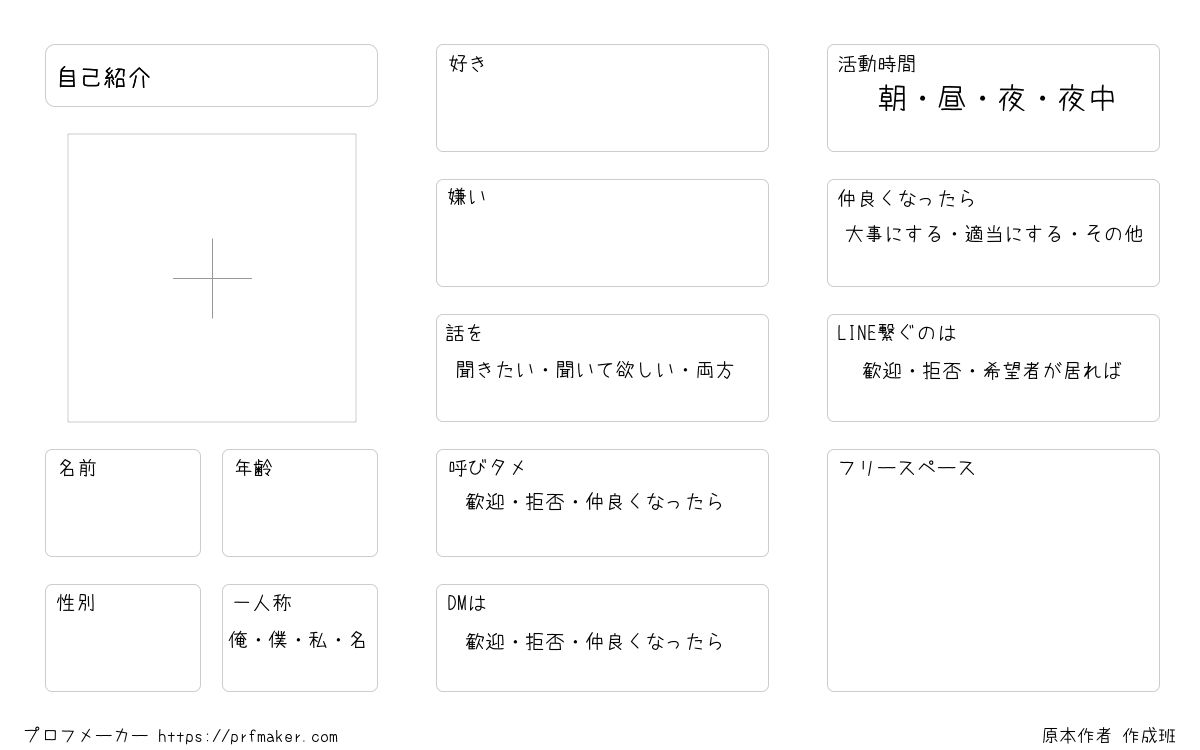 自己紹介

名前

年齢

性別

一人称
俺・僕・私・名

好き

嫌い

話を
聞きたい・聞いて欲しい・両方

呼びタメ
歓迎・拒否・仲良くなったら

DMは
歓迎・拒否・仲良くなったら

活動時間
朝・昼・夜・夜中

仲良くなったら
大事にする・適当にする・その他

LINE繋ぐのは
歓迎・拒否・希望者が居れば

フリースペース

プロフメーカー https://prfmaker.com

原本作者 作成班